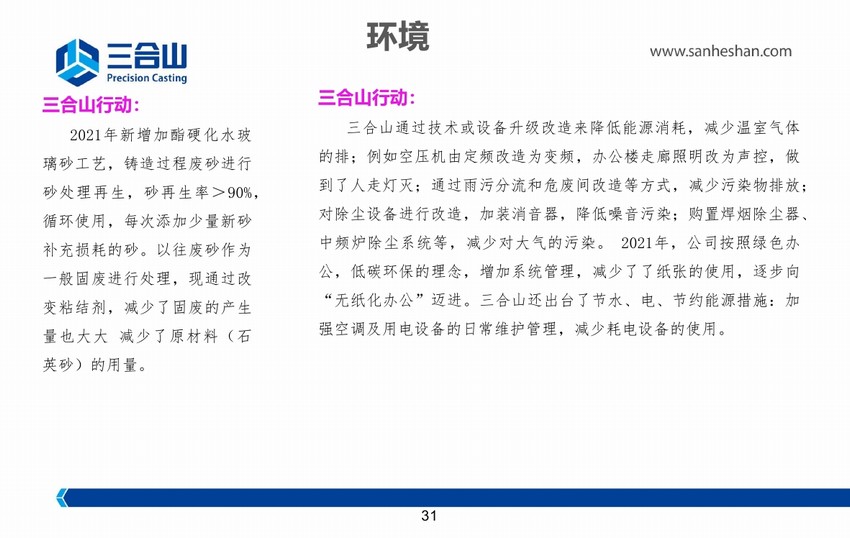 三合山
Precision Casting

环境

www.sanheshan.com

三合山行动:

2021年新增加酯硬化水玻璃砂工艺，铸造过程废砂进行砂处理再生，砂再生率＞90%，循环使用，每次添加少量新砂补充损耗的砂。以往废砂作为一般固废进行处理，现通过改变粘结剂，减少了固废的产生量也大大 减少了原材料（石英砂）的用量。

三合山行动:

三合山通过技术或设备升级改造来降低能源消耗，减少温室气体的排；例如空压机由定频改造为变频，办公楼走廊照明改为声控，做到了人走灯灭；通过雨污分流和危废间改造等方式，减少污染物排放；对除尘设备进行改造，加装消音器，降低噪音污染；购置焊烟除尘器、中频炉除尘系统等，减少对大气的污染。 2021年，公司按照绿色办公，低碳环保的理念，增加系统管理，减少了了纸张的使用，逐步向“无纸化办公”迈进。三合山还出台了节水、电、节约能源措施：加强空调及用电设备的日常维护管理，减少耗电设备的使用。

31